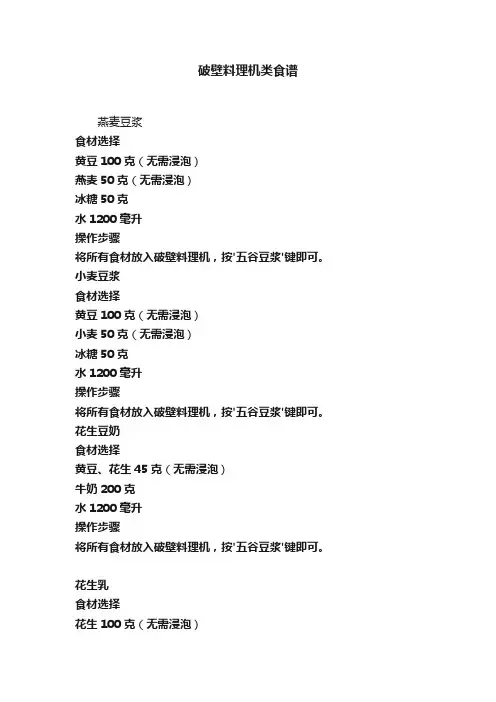 破壁料理机类食谱

燕麦豆浆
食材选择
黄豆 100 克（无需浸泡）
燕麦 50 克（无需浸泡）
冰糖 50 克
水 1200 毫升
操作步骤
将所有食材放入破壁料理机，按'五谷豆浆'键即可。
小麦豆浆
食材选择
黄豆 100 克（无需浸泡）
小麦 50 克（无需浸泡）
冰糖 50 克
水 1200 毫升
操作步骤
将所有食材放入破壁料理机，按'五谷豆浆'键即可。
花生豆奶
食材选择
黄豆、花生 45 克（无需浸泡）
牛奶 200 克
水 1200 毫升
操作步骤
将所有食材放入破壁料理机，按'五谷豆浆'键即可。

花生乳
食材选择
花生 100 克（无需浸泡）